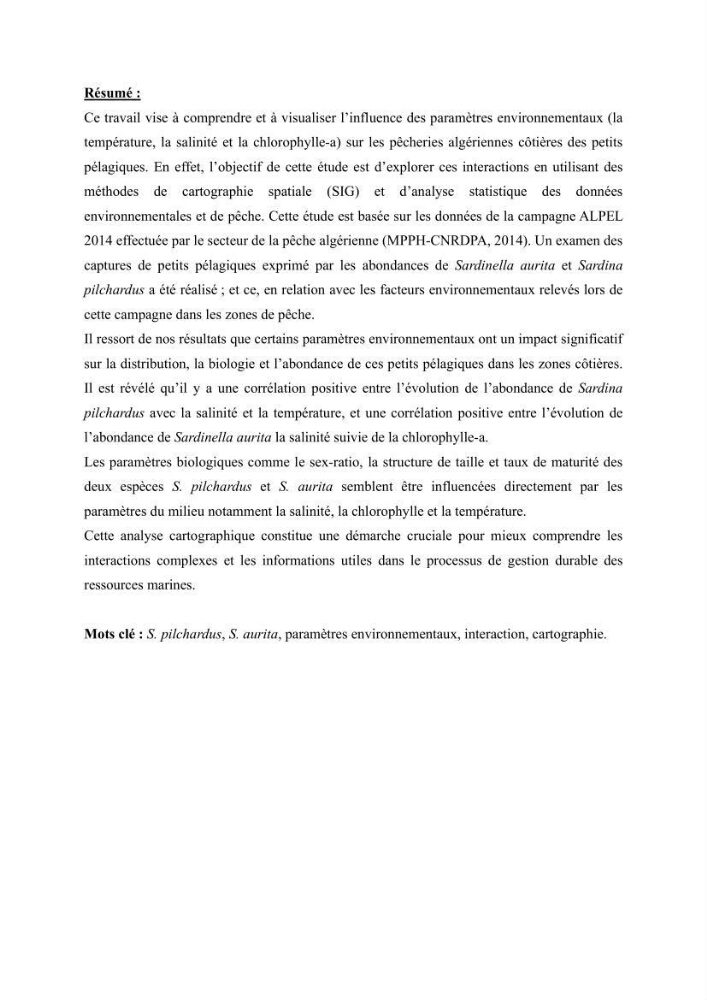 Résumé :

Ce travail vise à comprendre et à visualiser l'influence des paramètres environnementaux (la température, la salinité et la chlorophylle-a) sur les pêcheries algériennes côtières des petits pélagiques. En effet, l'objectif de cette étude est d'explorer ces interactions en utilisant des méthodes de cartographie spatiale (SIG) et d'analyse statistique des données environnementales et de pêche. Cette étude est basée sur les données de la campagne ALPEL 2014 effectuée par le secteur de la pêche algérienne (MPPH-CNRDPA, 2014). Un examen des captures de petits pélagiques exprimé par les abondances de Sardinella aurita et Sardina pilchardus a été réalisé ; et ce, en relation avec les facteurs environnementaux relevés lors de cette campagne dans les zones de pêche.

Il ressort de nos résultats que certains paramètres environnementaux ont un impact significatif sur la distribution, la biologie et l'abondance de ces petits pélagiques dans les zones côtières. Il est révélé qu'il y a une corrélation positive entre l'évolution de l'abondance de Sardina pilchardus avec la salinité et la température, et une corrélation positive entre l'évolution de l'abondance de Sardinella aurita la salinité suivie de la chlorophylle-a.

Les paramètres biologiques comme le sex-ratio, la structure de taille et taux de maturité des deux espèces S. pilchardus et S. aurita semblent être influencées directement par les paramètres du milieu notamment la salinité, la chlorophylle et la température.

Cette analyse cartographique constitue une démarche cruciale pour mieux comprendre les interactions complexes et les informations utiles dans le processus de gestion durable des ressources marines.

Mots clé : S. pilchardus, S. aurita, paramètres environnementaux, interaction, cartographie.